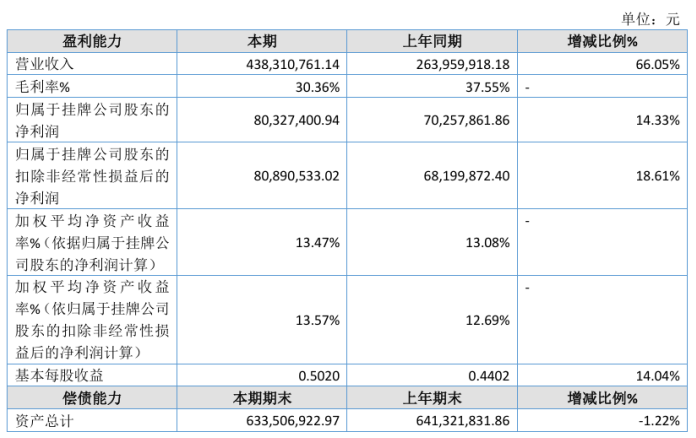 单位：元

| 盈利能力 | 本期 | 上年同期 | 增减比例% |
|---|---|---|---|
| 营业收入 | 438,310,761.14 | 263,959,918.18 | 66.05% |
| 毛利率% | 30.36% | 37.55% | - |
| 归属于挂牌公司股东的净利润 | 80,327,400.94 | 70,257,861.86 | 14.33% |
| 归属于挂牌公司股东的扣除非经常性损益后的净利润 | 80,890,533.02 | 68,199,872.40 | 18.61% |
| 加权平均净资产收益率%（依据归属于挂牌公司股东的净利润计算） | 13.47% | 13.08% | - |
| 加权平均净资产收益率%（依归属于挂牌公司股东的扣除非经常性损益后的净利润计算） | 13.57% | 12.69% | - |
| 基本每股收益 | 0.5020 | 0.4402 | 14.04% |
| 偿债能力 | 本期期末 | 上年期末 | 增减比例% |
| 资产总计 | 633,506,922.97 | 641,321,831.86 | -1.22% |